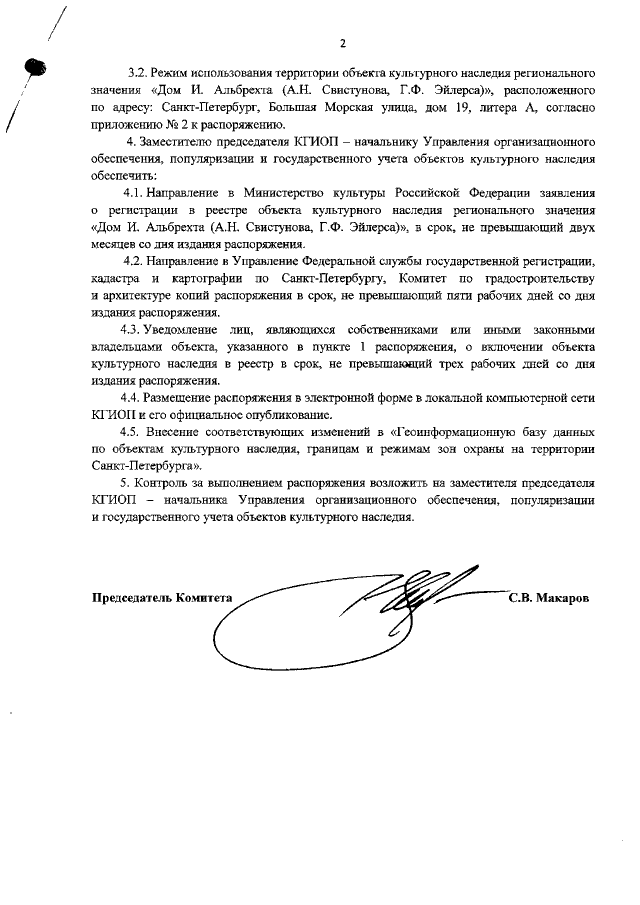 2

3.2. Режим использования территории объекта культурного наследия регионального значения «Дом И. Альбрехта (А.Н. Свистунова, Г.Ф. Эйлерса)», расположенного по адресу: Санкт-Петербург, Большая Морская улица, дом 19, литера А, согласно приложению № 2 к распоряжению.

4. Заместителю председателя КГИОП – начальнику Управления организационного обеспечения, популяризации и государственного учета объектов культурного наследия обеспечить:

4.1. Направление в Министерство культуры Российской Федерации заявления о регистрации в реестре объекта культурного наследия регионального значения «Дом И. Альбрехта (А.Н. Свистунова, Г.Ф. Эйлерса)», в срок, не превышающий двух месяцев со дня издания распоряжения.

4.2. Направление в Управление Федеральной службы государственной регистрации, кадастра и картографии по Санкт-Петербургу, Комитет по градостроительству и архитектуре копий распоряжения в срок, не превышающий пяти рабочих дней со дня издания распоряжения.

4.3. Уведомление лиц, являющихся собственниками или иными законными владельцами объекта, указанного в пункте 1 распоряжения, о включении объекта культурного наследия в реестр в срок, не превышающий трех рабочих дней со дня издания распоряжения.

4.4. Размещение распоряжения в электронной форме в локальной компьютерной сети КГИОП и его официальное опубликование.

4.5. Внесение соответствующих изменений в «Геоинформационную базу данных по объектам культурного наследия, границам и режимам зон охраны на территории Санкт-Петербурга».

5. Контроль за выполнением распоряжения возложить на заместителя председателя КГИОП – начальника Управления организационного обеспечения, популяризации и государственного учета объектов культурного наследия.

Председатель Комитета С.В. Макаров